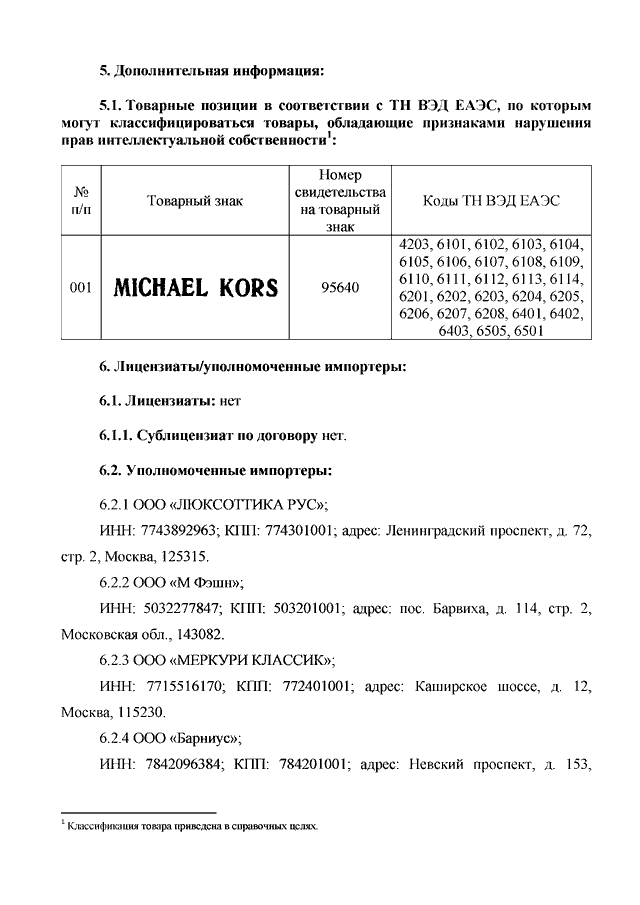 5. Дополнительная информация:

5.1. Товарные позиции в соответствии с ТН ВЭД ЕАЭС, по которым могут классифицироваться товары, обладающие признаками нарушения прав интеллектуальной собственности$^1$:

| № п/п | Товарный знак | Номер свидетельства на товарный знак | Коды ТН ВЭД ЕАЭС |
|---|---|---|---|
| 001 | MICHAEL KORS | 95640 | 4203, 6101, 6102, 6103, 6104, 6105, 6106, 6107, 6108, 6109, 6110, 6111, 6112, 6113, 6114, 6201, 6202, 6203, 6204, 6205, 6206, 6207, 6208, 6401, 6402, 6403, 6505, 6501 |

6. Лицензиаты/уполномоченные импортеры:

6.1. Лицензиаты: нет

6.1.1. Сублицензиат по договору нет.

6.2. Уполномоченные импортеры:

6.2.1 ООО «ЛЮКСОТТИКА РУС»;

ИНН: 7743892963; КПП: 774301001; адрес: Ленинградский проспект, д. 72, стр. 2, Москва, 125315.

6.2.2 ООО «М Фэшн»;

ИНН: 5032277847; КПП: 503201001; адрес: пос. Барвиха, д. 114, стр. 2, Московская обл., 143082.

6.2.3 ООО «МЕРКУРИ КЛАССИК»;

ИНН: 7715516170; КПП: 772401001; адрес: Каширское шоссе, д. 12, Москва, 115230.

6.2.4 ООО «Барниус»;

ИНН: 7842096384; КПП: 784201001; адрес: Невский проспект, д. 153,

$^1$ Классификация товара приведена в справочных целях.